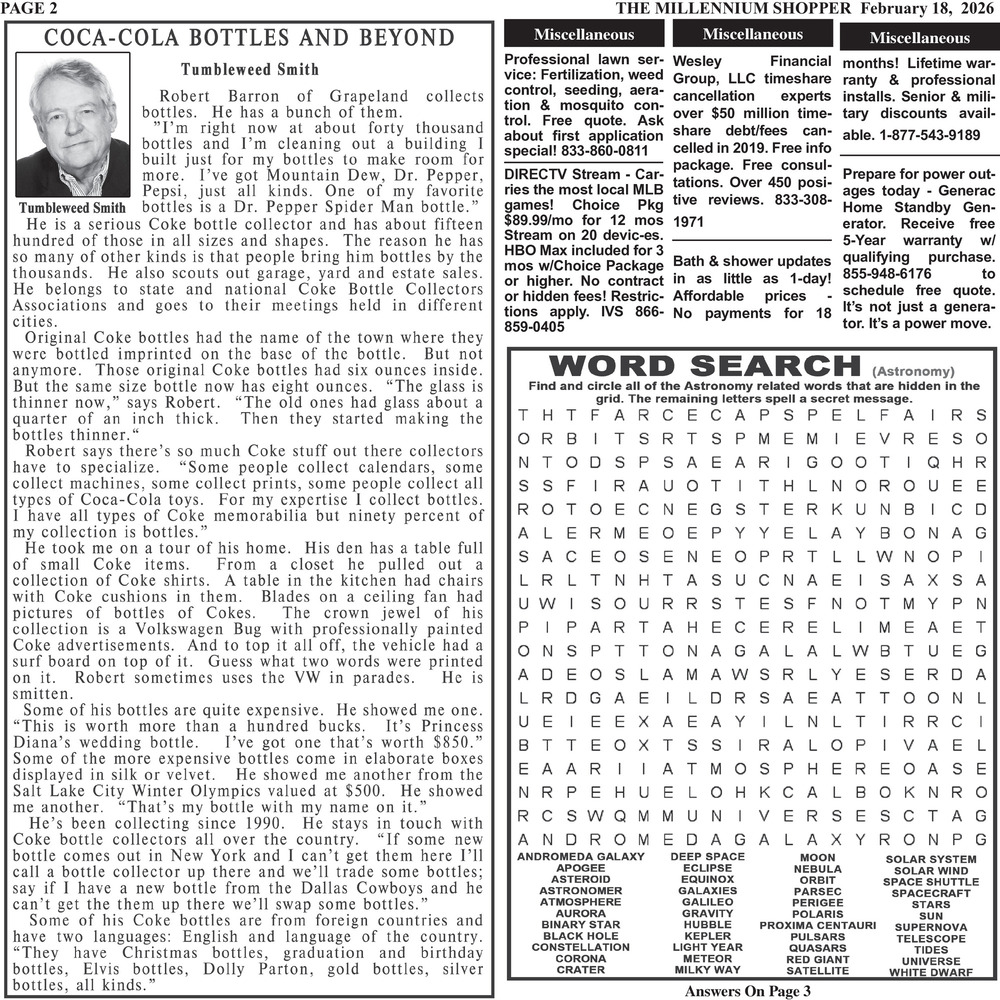 PAGE 2

THE MILLENNIUM SHOPPER February 18, 2026

COCA-COLA BOTTLES AND BEYOND

Tumbleweed Smith

Tumbleweed Smith

Robert Barron of Grapeland collects bottles. He has a bunch of them.

"I'm right now at about forty thousand bottles and I'm cleaning out a building I built just for my bottles to make room for more. I've got Mountain Dew, Dr. Pepper, Pepsi, just all kinds. One of my favorite bottles is a Dr. Pepper Spider Man bottle."

He is a serious Coke bottle collector and has about fifteen hundred of those in all sizes and shapes. The reason he has so many of other kinds is that people bring him bottles by the thousands. He also scouts out garage, yard and estate sales. He belongs to state and national Coke Bottle Collectors Associations and goes to their meetings held in different cities.

Original Coke bottles had the name of the town where they were bottled imprinted on the base of the bottle. But not anymore. Those original Coke bottles had six ounces inside. But the same size bottle now has eight ounces. "The glass is thinner now," says Robert. "The old ones had glass about a quarter of an inch thick. Then they started making the bottles thinner."

Robert says there's so much Coke stuff out there collectors have to specialize. "Some people collect calendars, some collect machines, some collect prints, some people collect all types of Coca-Cola toys. For my expertise I collect bottles. I have all types of Coke memorabilia but ninety percent of my collection is bottles."

He took me on a tour of his home. His den has a table full of small Coke items. From a closet he pulled out a collection of Coke shirts. A table in the kitchen had chairs with Coke cushions in them. Blades on a ceiling fan had pictures of bottles of Cokes. The crown jewel of his collection is a Volkswagen Bug with professionally painted Coke advertisements. And to top it all off, the vehicle had a surf board on top of it. Guess what two words were printed on it. Robert sometimes uses the VW in parades. He is smitten.

Some of his bottles are quite expensive. He showed me one. "This is worth more than a hundred bucks. It's Princess Diana's wedding bottle. I've got one that's worth $850." Some of the more expensive bottles come in elaborate boxes displayed in silk or velvet. He showed me another from the Salt Lake City Winter Olympics valued at $500. He showed me another. "That's my bottle with my name on it."

He's been collecting since 1990. He stays in touch with Coke bottle collectors all over the country. "If some new bottle comes out in New York and I can't get them here I'll call a bottle collector up there and we'll trade some bottles; say if I have a new bottle from the Dallas Cowboys and he can't get the them up there we'll swap some bottles."

Some of his Coke bottles are from foreign countries and have two languages: English and language of the country. "They have Christmas bottles, graduation and birthday bottles, Elvis bottles, Dolly Parton, gold bottles, silver bottles, all kinds."

Miscellaneous

Professional lawn service: Fertilization, weed control, seeding, aeration & mosquito control. Free quote. Ask about first application special! 833-860-0811

DIRECTV Stream - Carries the most local MLB games! Choice Pkg $89.99/mo for 12 mos Stream on 20 devic-es. HBO Max included for 3 mos w/Choice Package or higher. No contract or hidden fees! Restrictions apply. IVS 866-859-0405

Miscellaneous

Wesley Financial Group, LLC timeshare cancellation experts over $50 million timeshare debt/fees cancelled in 2019. Free info package. Free consultations. Over 450 positive reviews. 833-308-1971

Bath & shower updates in as little as 1-day! Affordable prices - No payments for 18

Miscellaneous

months! Lifetime warranty & professional installs. Senior & military discounts available. 1-877-543-9189

Prepare for power outages today - Generac Home Standby Generator. Receive free 5-Year warranty w/ qualifying purchase. 855-948-6176 to schedule free quote. It's not just a generator. It's a power move.

WORD SEARCH (Astronomy)

Find and circle all of the Astronomy related words that are hidden in the grid. The remaining letters spell a secret message.

T H T F A R C E C A P S P E L F A I R S
O R B I T S R T S P M E M I E V R E S O
N T O D S P S A E A R I G O O T I Q H R
S S F I R A U O T I T H L N O R O U E E
R O T O E C N E G S T E R K U N B I C D
A L E R M E O E P Y Y E L A Y B O N A G
S A C E O S E N E O P R T L L W N O P I
L R L T N H T A S U C N A E I S A X S A
U W I S O U R R S T E S F N O T M Y P N
P I P A R T A H E C E R E L I M E A E T
O N S P T T O N A G A L A L W B T U E G
A D E O S L A M A W S R L Y E S E R D A
L R D G A E I L D R S A E A T T O O N L
U E I E E X A E A Y I L N L T I R R C I
B T T E O X T S S I R A L O P I V A E L
E A A R I I A T M O S P H E R E O A S E
N R P E H U E L O H K C A L B O K N R O
R C S W Q M M U N I V E R S E S C T A G
A N D R O M E D A G A L A X Y R O N P G

ANDROMEDA GALAXY
APOGEE
ASTEROID
ASTRONOMER
ATMOSPHERE
AURORA
BINARY STAR
BLACK HOLE
CONSTELLATION
CORONA
CRATER

DEEP SPACE
ECLIPSE
EQUINOX
GALAXIES
GALILEO
GRAVITY
HUBBLE
KEPLER
LIGHT YEAR
METEOR
MILKY WAY

MOON
NEBULA
ORBIT
PARSEC
PERIGEE
POLARIS
PROXIMA CENTAURI
PULSARS
QUASARS
RED GIANT
SATELLITE

SOLAR SYSTEM
SOLAR WIND
SPACE SHUTTLE
SPACECRAFT
STARS
SUN
SUPERNOVA
TELESCOPE
TIDES
UNIVERSE
WHITE DWARF

Answers On Page 3